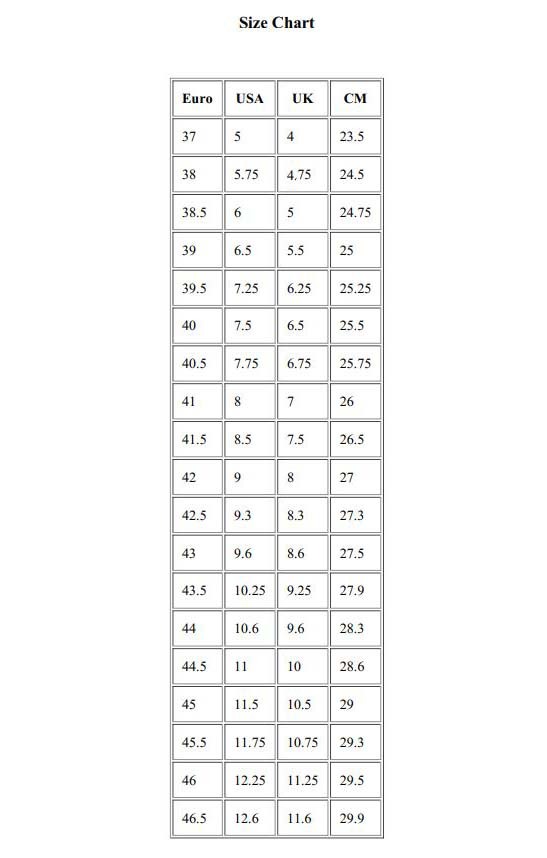 Size Chart

| Euro | USA | UK | CM |
|---|---|---|---|
| 37 | 5 | 4 | 23.5 |
| 38 | 5.75 | 4.75 | 24.5 |
| 38.5 | 6 | 5 | 24.75 |
| 39 | 6.5 | 5.5 | 25 |
| 39.5 | 7.25 | 6.25 | 25.25 |
| 40 | 7.5 | 6.5 | 25.5 |
| 40.5 | 7.75 | 6.75 | 25.75 |
| 41 | 8 | 7 | 26 |
| 41.5 | 8.5 | 7.5 | 26.5 |
| 42 | 9 | 8 | 27 |
| 42.5 | 9.3 | 8.3 | 27.3 |
| 43 | 9.6 | 8.6 | 27.5 |
| 43.5 | 10.25 | 9.25 | 27.9 |
| 44 | 10.6 | 9.6 | 28.3 |
| 44.5 | 11 | 10 | 28.6 |
| 45 | 11.5 | 10.5 | 29 |
| 45.5 | 11.75 | 10.75 | 29.3 |
| 46 | 12.25 | 11.25 | 29.5 |
| 46.5 | 12.6 | 11.6 | 29.9 |